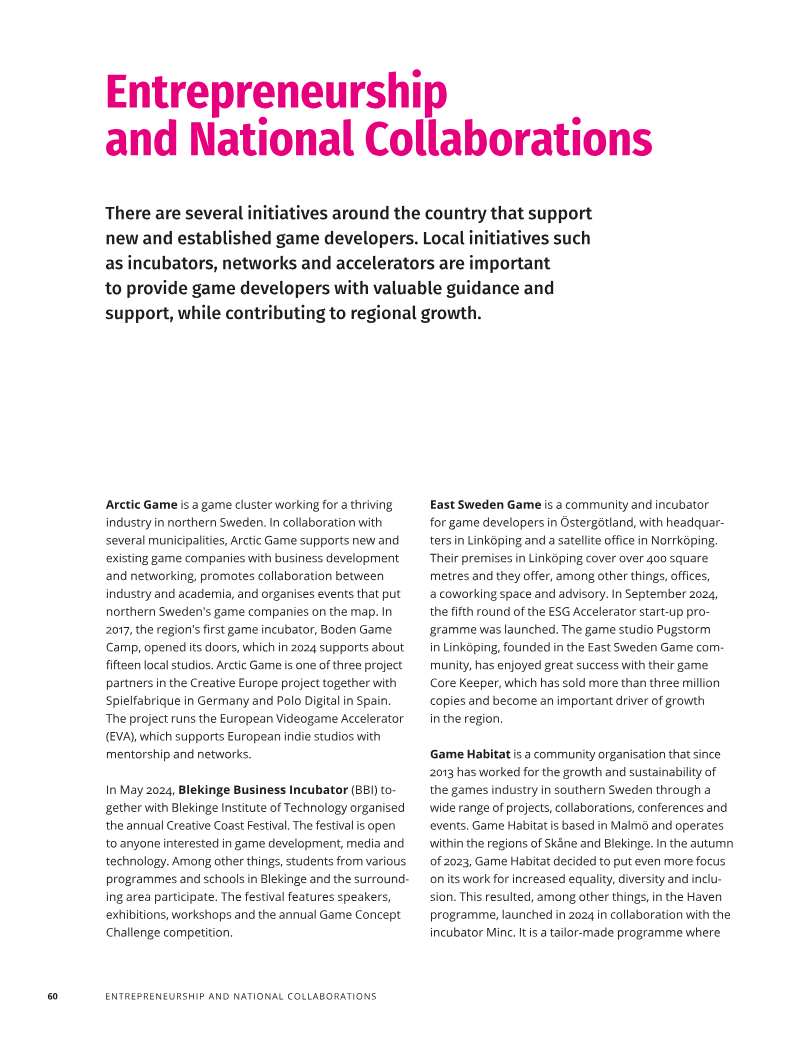 Entrepreneurship and National Collaborations

There are several initiatives around the country that support new and established game developers. Local initiatives such as incubators, networks and accelerators are important to provide game developers with valuable guidance and support, while contributing to regional growth.

Arctic Game is a game cluster working for a thriving industry in northern Sweden. In collaboration with several municipalities, Arctic Game supports new and existing game companies with business development and networking, promotes collaboration between industry and academia, and organises events that put northern Sweden's game companies on the map. In 2017, the region's first game incubator, Boden Game Camp, opened its doors, which in 2024 supports about fifteen local studios. Arctic Game is one of three project partners in the Creative Europe project together with Spielfabrique in Germany and Polo Digital in Spain. The project runs the European Videogame Accelerator (EVA), which supports European indie studios with mentorship and networks.

In May 2024, Blekinge Business Incubator (BBI) together with Blekinge Institute of Technology organised the annual Creative Coast Festival. The festival is open to anyone interested in game development, media and technology. Among other things, students from various programmes and schools in Blekinge and the surrounding area participate. The festival features speakers, exhibitions, workshops and the annual Game Concept Challenge competition.

East Sweden Game is a community and incubator for game developers in Östergötland, with headquarters in Linköping and a satellite office in Norrköping. Their premises in Linköping cover over 400 square metres and they offer, among other things, offices, a coworking space and advisory. In September 2024, the fifth round of the ESG Accelerator start-up programme was launched. The game studio Pugstorm in Linköping, founded in the East Sweden Game community, has enjoyed great success with their game Core Keeper, which has sold more than three million copies and become an important driver of growth in the region.

Game Habitat is a community organisation that since 2013 has worked for the growth and sustainability of the games industry in southern Sweden through a wide range of projects, collaborations, conferences and events. Game Habitat is based in Malmö and operates within the regions of Skåne and Blekinge. In the autumn of 2023, Game Habitat decided to put even more focus on its work for increased equality, diversity and inclusion. This resulted, among other things, in the Haven programme, launched in 2024 in collaboration with the incubator Minc. It is a tailor-made programme where

60 ENTREPRENEURSHIP AND NATIONAL COLLABORATIONS